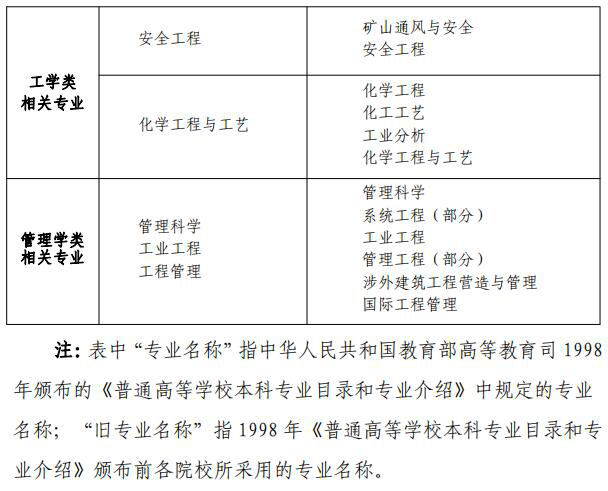 | 工学类相关专业 | 安全工程 | 矿山通风与安全 安全工程 |
|---|---|---|
| | 化学工程与工艺 | 化学工程 化工工艺 工业分析 化学工程与工艺 |
| 管理学类相关专业 | 管理科学 工业工程 工程管理 | 管理科学 系统工程（部分） 工业工程 管理工程（部分） 涉外建筑工程营造与管理 国际工程管理 |

注：表中“专业名称”指中华人民共和国教育部高等教育司1998年颁布的《普通高等学校本科专业目录和专业介绍》中规定的专业名称；“旧专业名称”指1998年《普通高等学校本科专业目录和专业介绍》颁布前各院校所采用的专业名称。